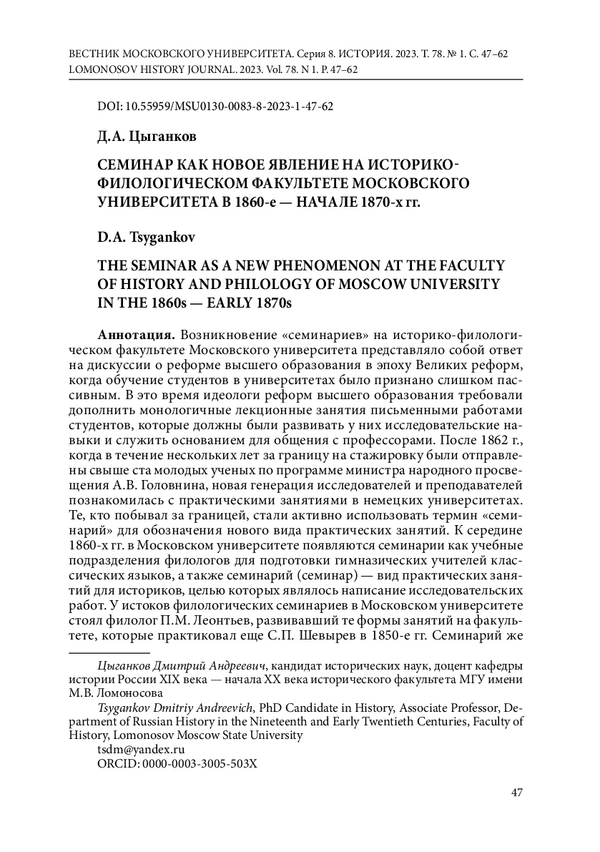 ВЕСТНИК МОСКОВСКОГО УНИВЕРСИТЕТА. Серия 8. ИСТОРИЯ. 2023. Т. 78. № 1. С. 47–62
LOMONOSOV HISTORY JOURNAL. 2023. Vol. 78. N 1. P. 47–62

DOI: 10.55959/MSU0130-0083-8-2023-1-47-62

Д.А. Цыганков

СЕМИНАР КАК НОВОЕ ЯВЛЕНИЕ НА ИСТОРИКО-ФИЛОЛОГИЧЕСКОМ ФАКУЛЬТЕТЕ МОСКОВСКОГО УНИВЕРСИТЕТА В 1860-е — НАЧАЛЕ 1870-х гг.

D.A. Tsygankov

THE SEMINAR AS A NEW PHENOMENON AT THE FACULTY OF HISTORY AND PHILOLOGY OF MOSCOW UNIVERSITY IN THE 1860s — EARLY 1870s

Аннотация. Возникновение «семинариев» на историко-филологическом факультете Московского университета представляло собой ответ на дискуссии о реформе высшего образования в эпоху Великих реформ, когда обучение студентов в университетах было признано слишком пассивным. В это время идеологи реформ высшего образования требовали дополнить монологичные лекционные занятия письменными работами студентов, которые должны были развивать у них исследовательские навыки и служить основанием для общения с профессорами. После 1862 г., когда в течение нескольких лет за границу на стажировку были отправлены свыше ста молодых ученых по программе министра народного просвещения А.В. Головнина, новая генерация исследователей и преподавателей познакомилась с практическими занятиями в немецких университетах. Те, кто побывал за границей, стали активно использовать термин «семинарий» для обозначения нового вида практических занятий. К середине 1860-х гг. в Московском университете появляются семинарии как учебные подразделения филологов для подготовки гимназических учителей классических языков, а также семинарий (семинар) — вид практических занятий для историков, целью которых являлось написание исследовательских работ. У истоков филологических семинариев в Московском университете стоял филолог П.М. Леонтьев, развивавший те формы занятий на факультете, которые практиковал еще С.П. Шевырев в 1850-е гг. Семинарий же

Цыганков Дмитрий Андреевич, кандидат исторических наук, доцент кафедры истории России XIX века — начала XX века исторического факультета МГУ имени М.В. Ломоносова
Tsygankov Dmitriy Andreevich, PhD Candidate in History, Associate Professor, Department of Russian History in the Nineteenth and Early Twentieth Centuries, Faculty of History, Lomonosov Moscow State University
tsdm@yandex.ru
ORCID: 0000-0003-3005-503X

47